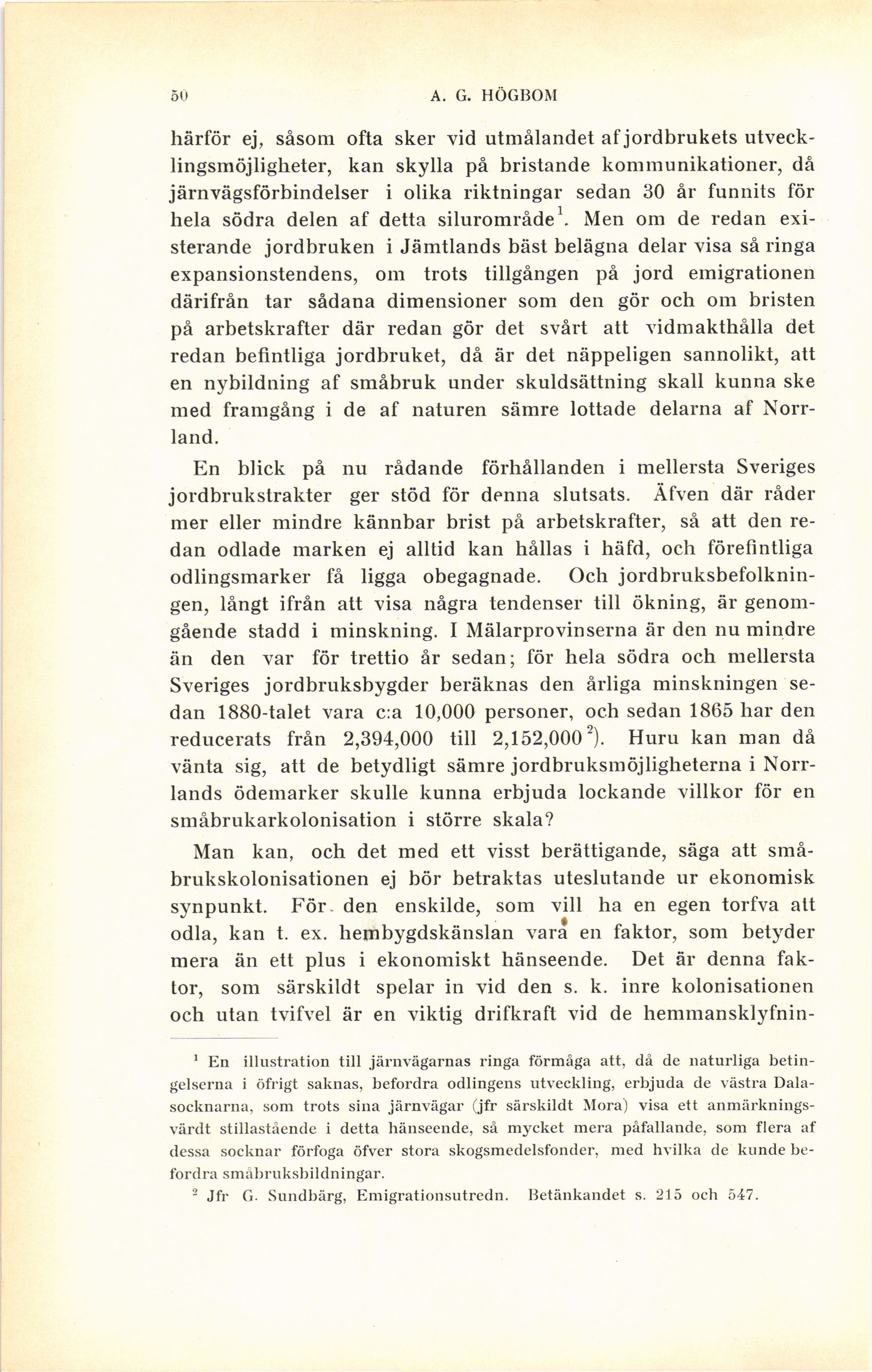 50 A. G. HÖGBOM

härför ej, såsom ofta sker vid utmålandet af jordbrukets utvecklingsmöjligheter, kan skylla på bristande kommunikationer, då järnvägsförbindelser i olika riktningar sedan 30 år funnits för hela södra delen af detta silurområde$^1$. Men om de redan existerande jordbruken i Jämtlands bäst belägna delar visa så ringa expansionstendens, om trots tillgången på jord emigrationen därifrån tar sådana dimensioner som den gör och om bristen på arbetskrafter där redan gör det svårt att vidmakthålla det redan befintliga jordbruket, då är det näppeligen sannolikt, att en nybildning af småbruk under skuldsättning skall kunna ske med framgång i de af naturen sämre lottade delarna af Norrland.

En blick på nu rådande förhållanden i mellersta Sveriges jordbrukstrakter ger stöd för denna slutsats. Äfven där råder mer eller mindre kännbar brist på arbetskrafter, så att den redan odlade marken ej alltid kan hållas i häfd, och förefintliga odlingsmarker få ligga obegagnade. Och jordbruksbefolkningen, långt ifrån att visa några tendenser till ökning, är genomgående stadd i minskning. I Mälarprovinserna är den nu mindre än den var för trettio år sedan; för hela södra och mellersta Sveriges jordbruksbygder beräknas den årliga minskningen sedan 1880-talet vara c:a 10,000 personer, och sedan 1865 har den reducerats från 2,394,000 till 2,152,000$^2$). Huru kan man då vänta sig, att de betydligt sämre jordbruksmöjligheterna i Norrlands ödemarker skulle kunna erbjuda lockande villkor för en småbrukarkolonisation i större skala?

Man kan, och det med ett visst berättigande, säga att småbrukskolonisationen ej bör betraktas uteslutande ur ekonomisk synpunkt. För den enskilde, som vill ha en egen torfva att odla, kan t. ex. hembygdskänslan vara en faktor, som betyder mera än ett plus i ekonomiskt hänseende. Det är denna faktor, som särskildt spelar in vid den s. k. inre kolonisationen och utan tvifvel är en viktig drifkraft vid de hemmansklyfnin-

$^1$ En illustration till järnvägarnas ringa förmåga att, då de naturliga betingelserna i öfrigt saknas, befordra odlingens utveckling, erbjuda de västra Dalasocknarna, som trots sina järnvägar (jfr särskildt Mora) visa ett anmärkningsvärdt stillastående i detta hänseende, så mycket mera påfallande, som flera af dessa socknar förfoga öfver stora skogsmedelsfonder, med hvilka de kunde befordra småbruksbildningar.

$^2$ Jfr G. Sundbärg, Emigrationsutredn. Betänkandet s. 215 och 547.